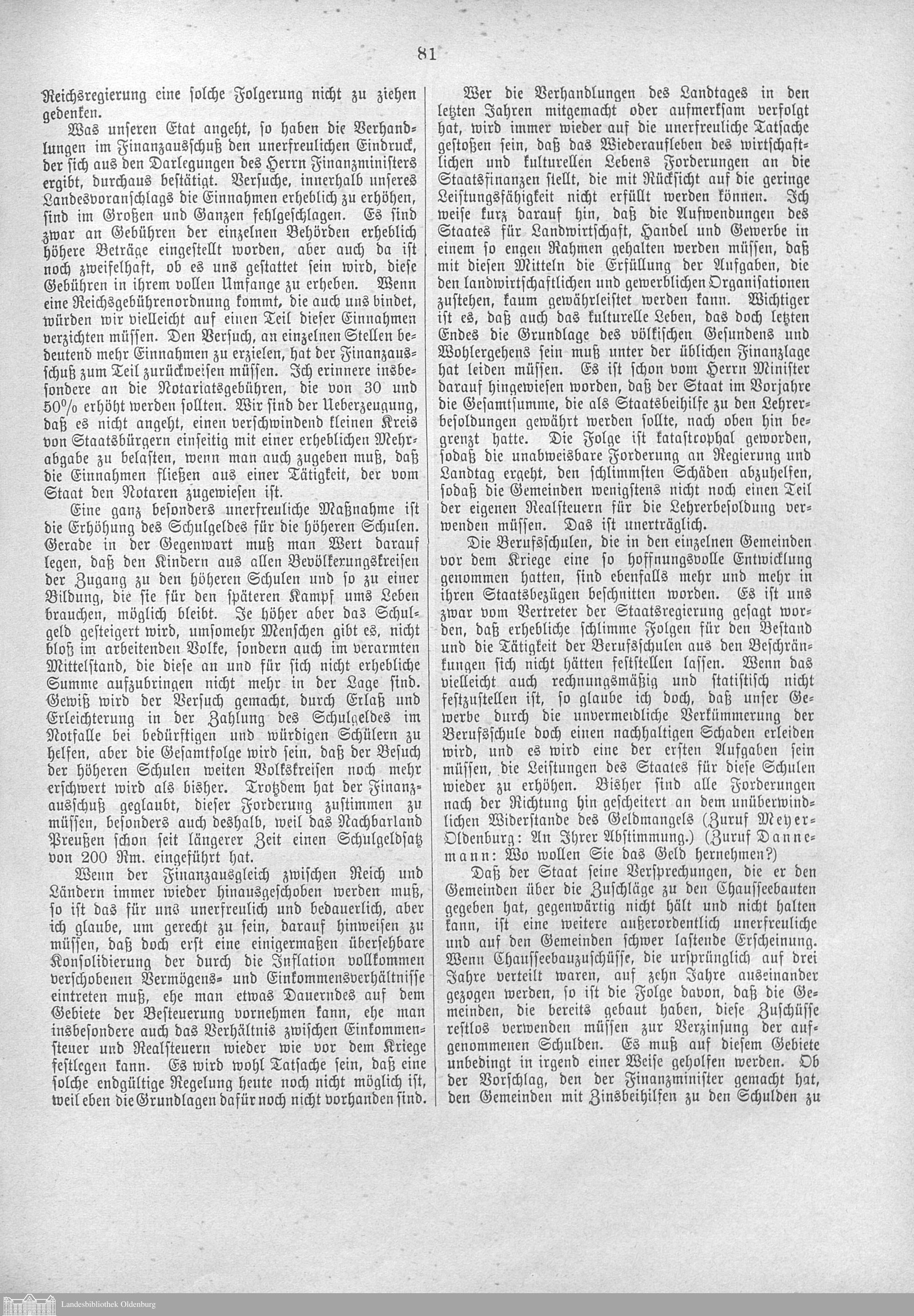 81

Reichsregierung eine solche Folgerung nicht zu ziehen gedenken.

Was unseren Etat angeht, so haben die Verhandlungen im Finanzausschuß den unerfreulichen Eindruck, der sich aus den Darlegungen des Herrn Finanzministers ergibt, durchaus bestätigt. Versuche, innerhalb unseres Landesvoranschlags die Einnahmen erheblich zu erhöhen, sind im Großen und Ganzen fehlgeschlagen. Es sind zwar an Gebühren der einzelnen Behörden erheblich höhere Beträge eingestellt worden, aber auch da ist noch zweifelhaft, ob es uns gestattet sein wird, diese Gebühren in ihrem vollen Umfange zu erheben. Wenn eine Reichsgebührenordnung kommt, die auch uns bindet, würden wir vielleicht auf einen Teil dieser Einnahmen verzichten müssen. Den Versuch, an einzelnen Stellen bedeutend mehr Einnahmen zu erzielen, hat der Finanzausschuß zum Teil zurückweisen müssen. Ich erinnere insbesondere an die Notariatsgebühren, die von 30 und 50% erhöht werden sollten. Wir sind der Ueberzeugung, daß es nicht angeht, einen verschwindend kleinen Kreis von Staatsbürgern einseitig mit einer erheblichen Mehrabgabe zu belasten, wenn man auch zugeben muß, daß die Einnahmen fließen aus einer Tätigkeit, der vom Staat den Notaren zugewiesen ist.

Eine ganz besonders unerfreuliche Maßnahme ist die Erhöhung des Schulgeldes für die höheren Schulen. Gerade in der Gegenwart muß man Wert darauf legen, daß den Kindern aus allen Bevölkerungskreisen der Zugang zu den höheren Schulen und so zu einer Bildung, die sie für den späteren Kampf ums Leben brauchen, möglich bleibt. Je höher aber das Schulgeld gesteigert wird, umsomehr Menschen gibt es, nicht bloß im arbeitenden Volke, sondern auch im verarmten Mittelstand, die diese an und für sich nicht erhebliche Summe aufzubringen nicht mehr in der Lage sind. Gewiß wird der Versuch gemacht, durch Erlaß und Erleichterung in der Zahlung des Schulgeldes im Notfalle bei bedürftigen und würdigen Schülern zu helfen, aber die Gesamtfolge wird sein, daß der Besuch der höheren Schulen weiten Volkskreisen noch mehr erschwert wird als bisher. Trotzdem hat der Finanzausschuß geglaubt, dieser Forderung zustimmen zu müssen, besonders auch deshalb, weil das Nachbarland Preußen schon seit längerer Zeit einen Schulgeldsatz von 200 Rm. eingeführt hat.

Wenn der Finanzausgleich zwischen Reich und Ländern immer wieder hinausgeschoben werden muß, so ist das für uns unerfreulich und bedauerlich, aber ich glaube, um gerecht zu sein, darauf hinweisen zu müssen, daß doch erst eine einigermaßen übersehbare Konsolidierung der durch die Inflation vollkommen verschobenen Vermögens- und Einkommensverhältnisse eintreten muß, ehe man etwas Dauerndes auf dem Gebiete der Besteuerung vornehmen kann, ehe man insbesondere auch das Verhältnis zwischen Einkommensteuer und Realsteuern wieder wie vor dem Kriege festlegen kann. Es wird wohl Tatsache sein, daß eine solche endgültige Regelung heute noch nicht möglich ist, weil eben die Grundlagen dafür noch nicht vorhanden sind.

Wer die Verhandlungen des Landtages in den letzten Jahren mitgemacht oder aufmerksam verfolgt hat, wird immer wieder auf die unerfreuliche Tatsache gestoßen sein, daß das Wiederaufleben des wirtschaftlichen und kulturellen Lebens Forderungen an die Staatsfinanzen stellt, die mit Rücksicht auf die geringe Leistungsfähigkeit nicht erfüllt werden können. Ich weise kurz darauf hin, daß die Aufwendungen des Staates für Landwirtschaft, Handel und Gewerbe in einem so engen Rahmen gehalten werden müssen, daß mit diesen Mitteln die Erfüllung der Aufgaben, die den landwirtschaftlichen und gewerblichen Organisationen zustehen, kaum gewährleistet werden kann. Wichtiger ist es, daß auch das kulturelle Leben, das doch letzten Endes die Grundlage des völkischen Gesundens und Wohlergehens sein muß unter der üblichen Finanzlage hat leiden müssen. Es ist schon vom Herrn Minister darauf hingewiesen worden, daß der Staat im Vorjahre die Gesamtsumme, die als Staatsbeihilfe zu den Lehrerbesoldungen gewährt werden sollte, nach oben hin begrenzt hatte. Die Folge ist katastrophal geworden, sodaß die unabweisbare Forderung an Regierung und Landtag ergeht, den schlimmsten Schäden abzuhelfen, sodaß die Gemeinden wenigstens nicht noch einen Teil der eigenen Realsteuern für die Lehrerbesoldung verwenden müssen. Das ist unerträglich.

Die Berufsschulen, die in den einzelnen Gemeinden vor dem Kriege eine so hoffnungsvolle Entwicklung genommen hatten, sind ebenfalls mehr und mehr in ihren Staatsbezügen beschnitten worden. Es ist uns zwar vom Vertreter der Staatsregierung gesagt worden, daß erhebliche schlimme Folgen für den Bestand und die Tätigkeit der Berufsschulen aus den Beschränkungen sich nicht hätten feststellen lassen. Wenn das vielleicht auch rechnungsmäßig und statistisch nicht festzustellen ist, so glaube ich doch, daß unser Gewerbe durch die unvermeidliche Verkümmerung der Berufsschule doch einen nachhaltigen Schaden erleiden wird, und es wird eine der ersten Aufgaben sein müssen, die Leistungen des Staates für diese Schulen wieder zu erhöhen. Bisher sind alle Forderungen nach der Richtung hin gescheitert an dem unüberwindlichen Widerstande des Geldmangels (Zuruf Meyer-Oldenburg: An Ihrer Abstimmung.) (Zuruf Dannemann: Wo wollen Sie das Geld hernehmen?)

Daß der Staat seine Versprechungen, die er den Gemeinden über die Zuschläge zu den Chausseebauten gegeben hat, gegenwärtig nicht hält und nicht halten kann, ist eine weitere außerordentlich unerfreuliche und auf den Gemeinden schwer lastende Erscheinung. Wenn Chausseebauzuschüsse, die ursprünglich auf drei Jahre verteilt waren, auf zehn Jahre auseinander gezogen werden, so ist die Folge davon, daß die Gemeinden, die bereits gebaut haben, diese Zuschüsse restlos verwenden müssen zur Verzinsung der aufgenommenen Schulden. Es muß auf diesem Gebiete unbedingt in irgend einer Weise geholfen werden. Ob der Vorschlag, den der Finanzminister gemacht hat, den Gemeinden mit Zinsbeihilfen zu den Schulden zu

Landesbibliothek Oldenburg